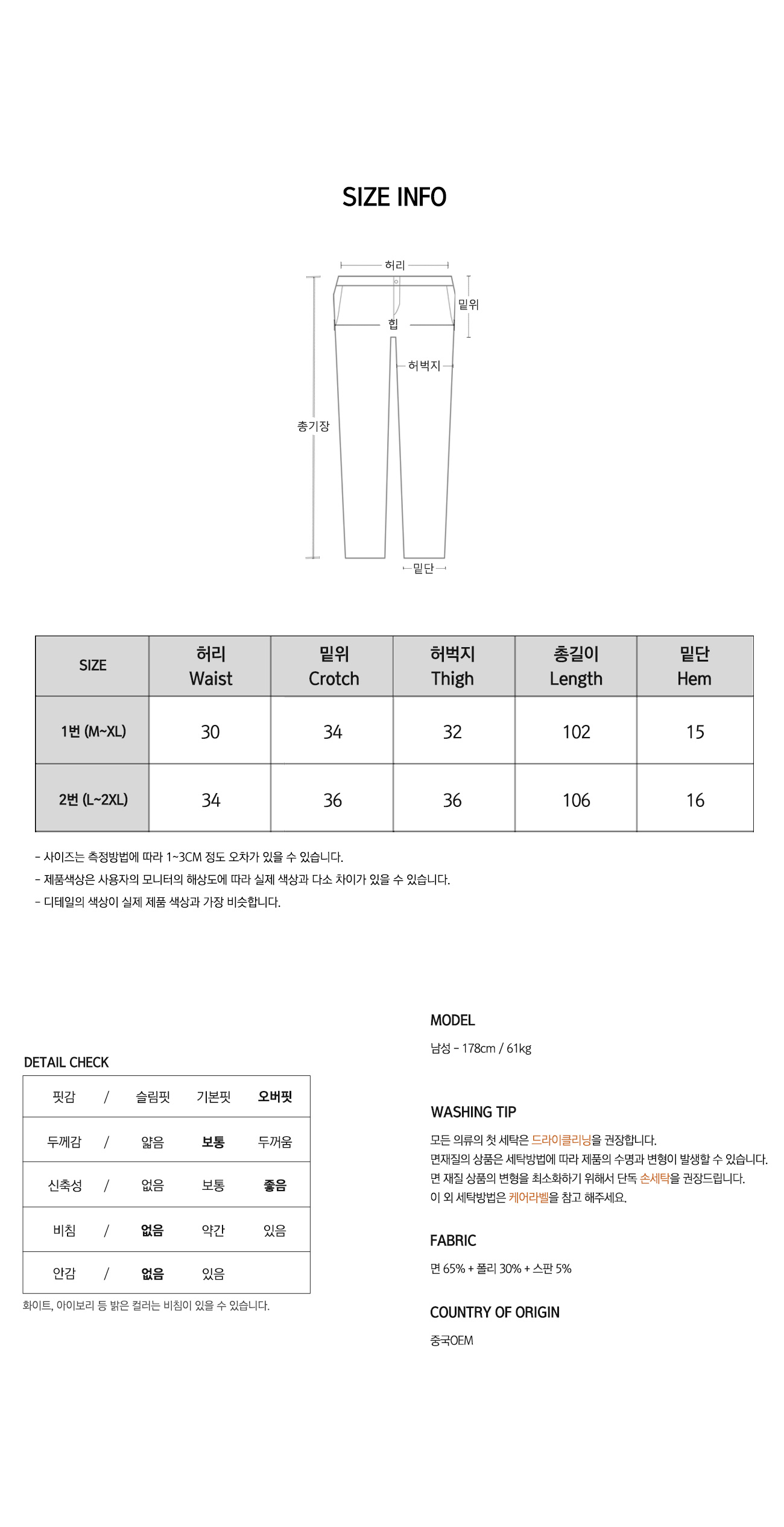 SIZE INFO

허리
밑위
힙
허벅지
총기장
밑단

| SIZE | 허리 Waist | 밑위 Crotch | 허벅지 Thigh | 총길이 Length | 밑단 Hem |
|---|---|---|---|---|---|
| 1번 (M~XL) | 30 | 34 | 32 | 102 | 15 |
| 2번 (L~2XL) | 34 | 36 | 36 | 106 | 16 |

- 사이즈는 측정방법에 따라 1~3CM 정도 오차가 있을 수 있습니다.
- 제품색상은 사용자의 모니터의 해상도에 따라 실제 색상과 다소 차이가 있을 수 있습니다.
- 디테일의 색상이 실제 제품 색상과 가장 비슷합니다.

DETAIL CHECK

| 핏감 | / | 슬림핏 | 기본핏 | 오버핏 |
|---|---|---|---|---|
| 두께감 | / | 얇음 | 보통 | 두꺼움 |
| 신축성 | / | 없음 | 보통 | 좋음 |
| 비침 | / | 없음 | 약간 | 있음 |
| 안감 | / | 없음 | 있음 | |

화이트, 아이보리 등 밝은 컬러는 비침이 있을 수 있습니다.

MODEL

남성 - 178cm / 61kg

WASHING TIP

모든 의류의 첫 세탁은 드라이클리닝을 권장합니다.
면재질의 상품은 세탁방법에 따라 제품의 수명과 변형이 발생할 수 있습니다.
면 재질 상품의 변형을 최소화하기 위해서 단독 손세탁을 권장드립니다.
이 외 세탁방법은 케어라벨을 참고 해주세요.

FABRIC

면 65% + 폴리 30% + 스판 5%

COUNTRY OF ORIGIN

중국OEM